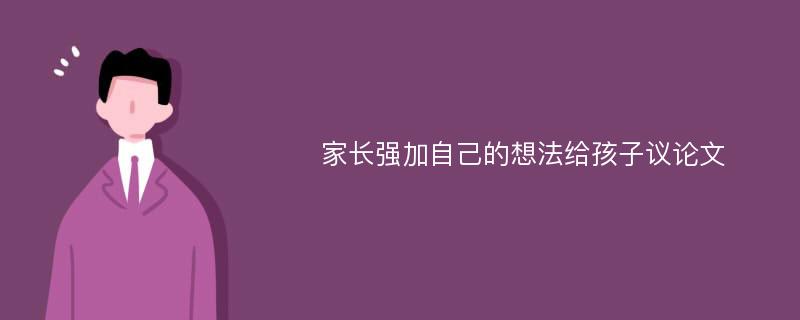 家长强加自己的想法给孩子议论文